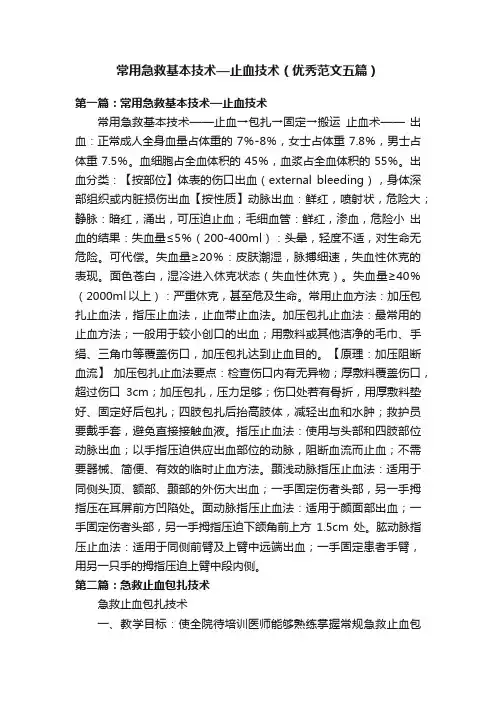 常用急救基本技术—止血技术（优秀范文五篇）

第一篇：常用急救基本技术—止血技术

常用急救基本技术——止血→包扎→固定→搬运 止血术—— 出血：正常成人全身血量占体重的 7%-8%，女士占体重 7.8%，男士占体重 7.5%。血细胞占全血体积的 45%，血浆占全血体积的 55%。出血分类：【按部位】体表的伤口出血（external bleeding），身体深部组织或内脏损伤出血【按性质】动脉出血：鲜红，喷射状，危险大；静脉：暗红，涌出，可压迫止血；毛细血管：鲜红，渗血，危险小 出血的结果：失血量≤5%（200-400ml）：头晕，轻度不适，对生命无危险。可代偿。失血量≥20%：皮肤潮湿，脉搏细速，失血性休克的表现。面色苍白，湿冷进入休克状态（失血性休克）。失血量≥40%（2000ml 以上）：严重休克，甚至危及生命。常用止血方法：加压包扎止血法，指压止血法，止血带止血法。加压包扎止血法：最常用的止血方法；一般用于较小创口的出血；用敷料或其他洁净的毛巾、手绢、三角巾等覆盖伤口，加压包扎达到止血目的。【原理：加压阻断血流】 加压包扎止血法要点：检查伤口内有无异物；厚敷料覆盖伤口，超过伤口 3cm；加压包扎，压力足够；伤口处若有骨折，用厚敷料垫好、固定好后包扎；四肢包扎后抬高肢体，减轻出血和水肿；救护员要戴手套，避免直接接触血液。指压止血法：使用与头部和四肢部位动脉出血；以手指压迫供应出血部位的动脉，阻断血流而止血；不需要器械、简便、有效的临时止血方法。颞浅动脉指压止血法：适用于同侧头顶、额部、颞部的外伤大出血；一手固定伤者头部，另一手拇指压在耳屏前方凹陷处。面动脉指压止血法：适用于颜面部出血；一手固定伤者头部，另一手拇指压迫下颌角前上方 1.5cm 处。肱动脉指压止血法：适用于同侧前臂及上臂中远端出血；一手固定患者手臂，用另一只手的拇指压迫上臂中段内侧。

第二篇：急救止血包扎技术

急救止血包扎技术

一、教学目标：使全院待培训医师能够熟练掌握常规急救止血包